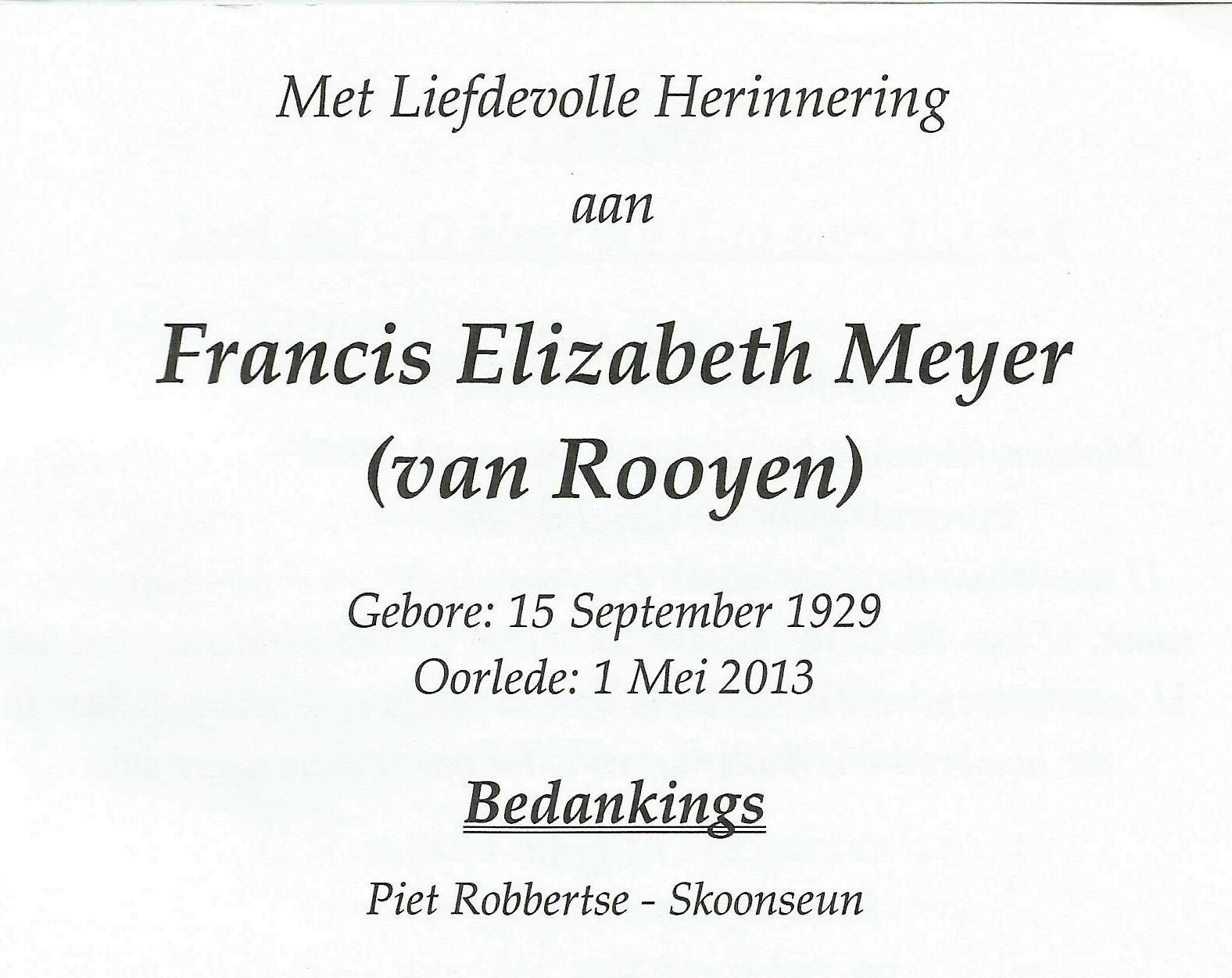 Met Liefdevolle Herinnering

aan

Francis Elizabeth Meyer (van Rooyen)

Gebore: 15 September 1929
Oorlede: 1 Mei 2013

Bedankings

Piet Robbertse - Skoonseun